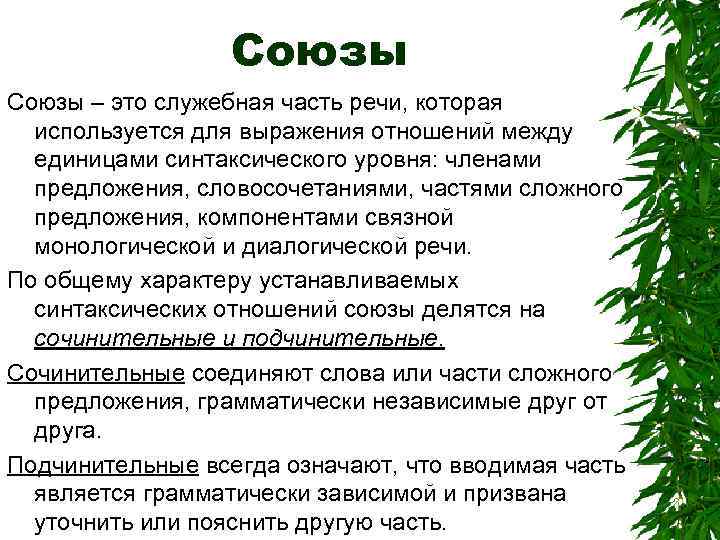 Союзы

Союзы – это служебная часть речи, которая используется для выражения отношений между единицами синтаксического уровня: членами предложения, словосочетаниями, частями сложного предложения, компонентами связной монологической и диалогической речи.

По общему характеру устанавливаемых синтаксических отношений союзы делятся на сочинительные и подчинительные.

Сочинительные соединяют слова или части сложного предложения, грамматически независимые друг от друга.

Подчинительные всегда означают, что вводимая часть является грамматически зависимой и призвана уточнить или пояснить другую часть.